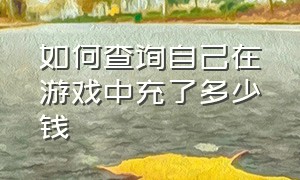 如何查询自己在游戏中充了多少钱